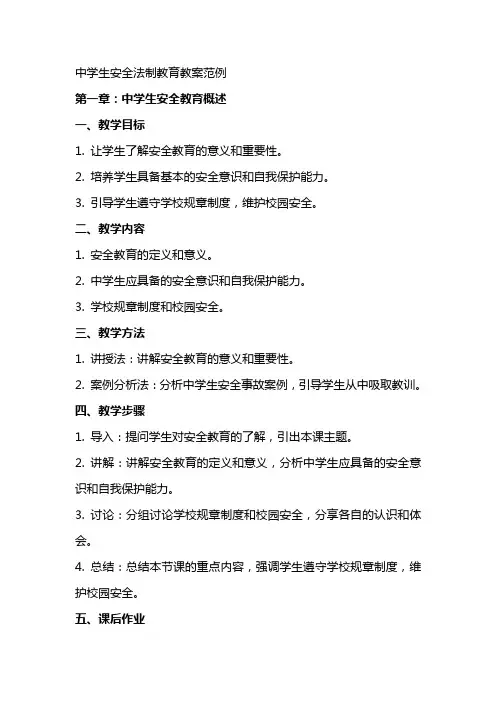 中学生安全法制教育教案范例

第一章：中学生安全教育概述

一、教学目标

1. 让学生了解安全教育的意义和重要性。

2. 培养学生具备基本的安全意识和自我保护能力。

3. 引导学生遵守学校规章制度，维护校园安全。

二、教学内容

1. 安全教育的定义和意义。

2. 中学生应具备的安全意识和自我保护能力。

3. 学校规章制度和校园安全。

三、教学方法

1. 讲授法：讲解安全教育的意义和重要性。

2. 案例分析法：分析中学生安全事故案例，引导学生从中吸取教训。

四、教学步骤

1. 导入：提问学生对安全教育的了解，引出本课主题。

2. 讲解：讲解安全教育的定义和意义，分析中学生应具备的安全意识和自我保护能力。

3. 讨论：分组讨论学校规章制度和校园安全，分享各自的认识和体会。

4. 总结：总结本节课的重点内容，强调学生遵守学校规章制度，维护校园安全。

五、课后作业